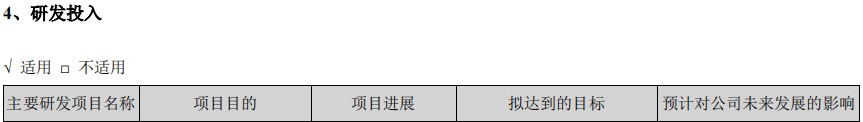 4、研发投入

√ 适用 □ 不适用

| 主要研发项目名称 | 项目目的 | 项目进展 | 拟达到的目标 | 预计对公司未来发展的影响 |
|---|---|---|---|---|